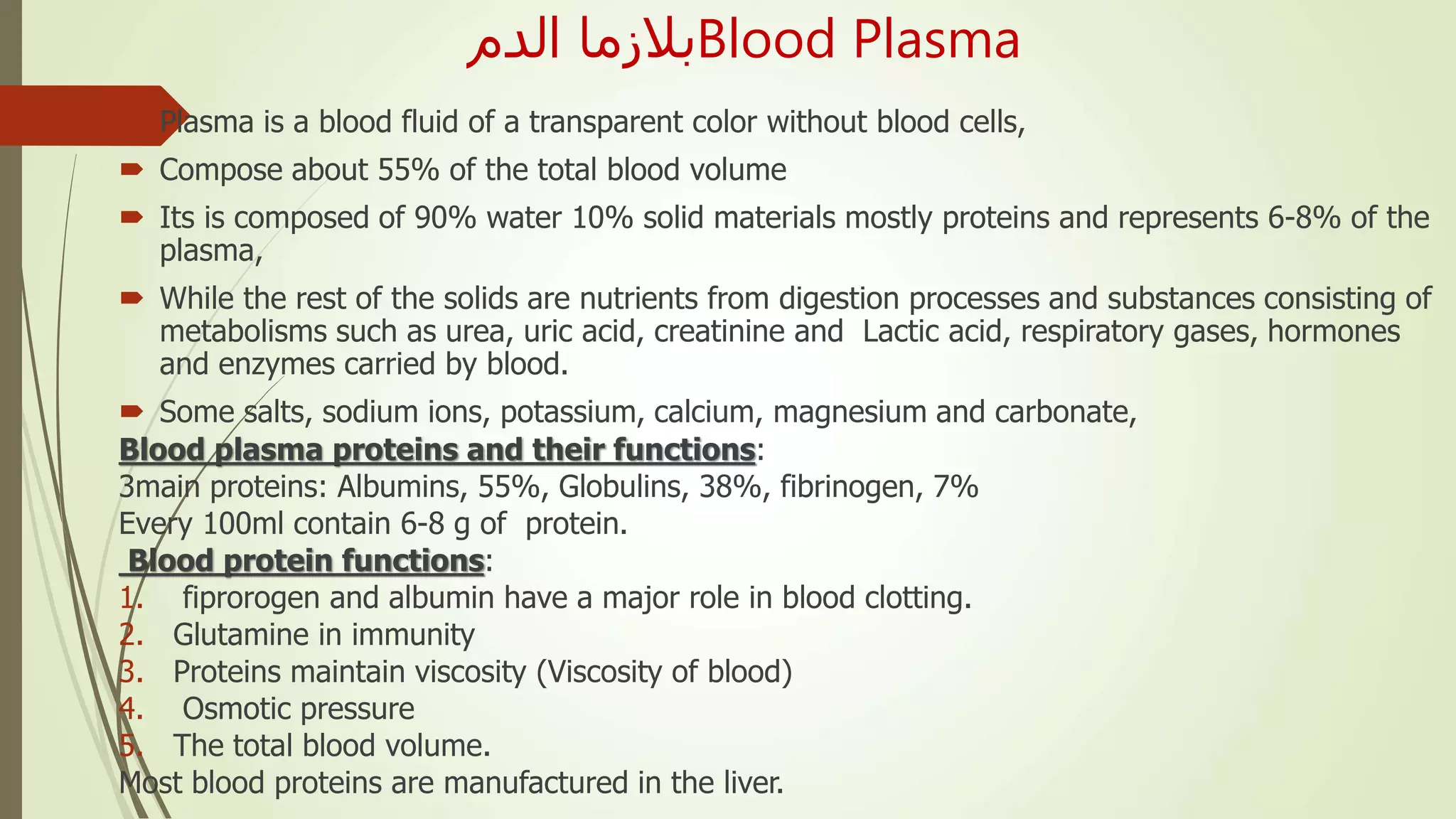 بلازما الدمBlood Plasma

Plasma is a blood fluid of a transparent color without blood cells,

Compose about 55% of the total blood volume

Its is composed of 90% water 10% solid materials mostly proteins and represents 6-8% of the plasma,

While the rest of the solids are nutrients from digestion processes and substances consisting of metabolisms such as urea, uric acid, creatinine and Lactic acid, respiratory gases, hormones and enzymes carried by blood.

Some salts, sodium ions, potassium, calcium, magnesium and carbonate,

Blood plasma proteins and their functions:
3main proteins: Albumins, 55%, Globulins, 38%, fibrinogen, 7%
Every 100ml contain 6-8 g of protein.
Blood protein functions:
1. fiprorogen and albumin have a major role in blood clotting.
2. Glutamine in immunity
3. Proteins maintain viscosity (Viscosity of blood)
4. Osmotic pressure
5. The total blood volume.
Most blood proteins are manufactured in the liver.